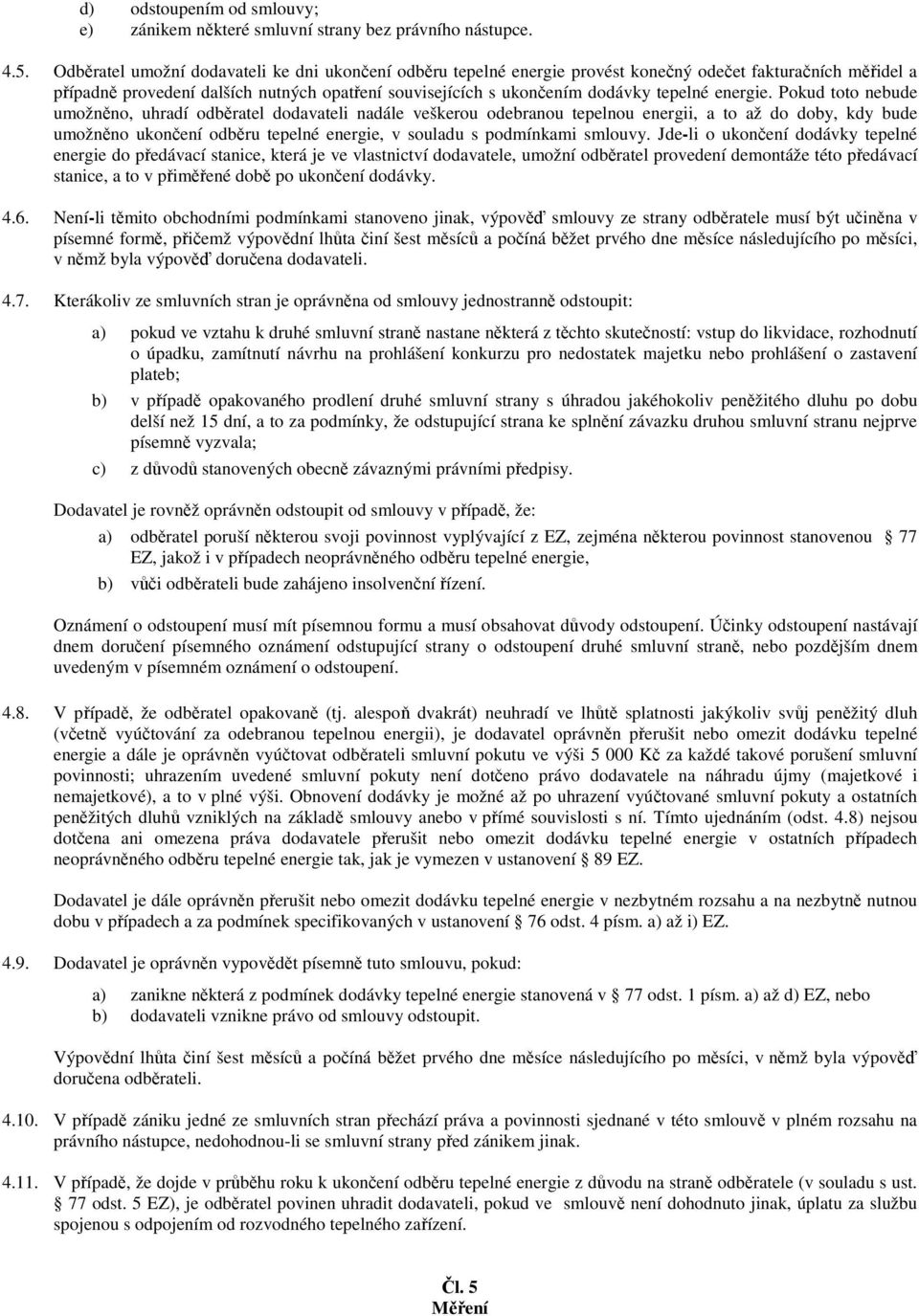 d) odstoupením od smlouvy;
e) zánikem některé smluvní strany bez právního nástupce.

4.5. Odběratel umožní dodavateli ke dni ukončení odběru tepelné energie provést konečný odečet fakturačních měřidel a případně provedení dalších nutných opatření souvisejících s ukončením dodávky tepelné energie. Pokud toto nebude umožněno, uhradí odběratel dodavateli nadále veškerou odebranou tepelnou energii, a to až do doby, kdy bude umožněno ukončení odběru tepelné energie, v souladu s podmínkami smlouvy. Jde-li o ukončení dodávky tepelné energie do předávací stanice, která je ve vlastnictví dodavatele, umožní odběratel provedení demontáže této předávací stanice, a to v přiměřené době po ukončení dodávky.

4.6. Není-li těmito obchodními podmínkami stanoveno jinak, výpověď smlouvy ze strany odběratele musí být učiněna v písemné formě, přičemž výpovědní lhůta činí šest měsíců a počíná běžet prvého dne měsíce následujícího po měsíci, v němž byla výpověď doručena dodavateli.

4.7. Kterákoliv ze smluvních stran je oprávněna od smlouvy jednostranně odstoupit:

a) pokud ve vztahu k druhé smluvní straně nastane některá z těchto skutečností: vstup do likvidace, rozhodnutí o úpadku, zamítnutí návrhu na prohlášení konkurzu pro nedostatek majetku nebo prohlášení o zastavení plateb;

b) v případě opakovaného prodlení druhé smluvní strany s úhradou jakéhokoliv peněžitého dluhu po dobu delší než 15 dní, a to za podmínky, že odstupující strana ke splnění závazku druhou smluvní stranu nejprve písemně vyzvala;

c) z důvodů stanovených obecně závaznými právními předpisy.

Dodavatel je rovněž oprávněn odstoupit od smlouvy v případě, že:

a) odběratel poruší některou svoji povinnost vyplývající z EZ, zejména některou povinnost stanovenou § 77 EZ, jakož i v případech neoprávněného odběru tepelné energie,

b) vůči odběrateli bude zahájeno insolvenční řízení.

Oznámení o odstoupení musí mít písemnou formu a musí obsahovat důvody odstoupení. Účinky odstoupení nastávají dnem doručení písemného oznámení odstupující strany o odstoupení druhé smluvní straně, nebo pozdějším dnem uvedeným v písemném oznámení o odstoupení.

4.8. V případě, že odběratel opakovaně (tj. alespoň dvakrát) neuhradí ve lhůtě splatnosti jakýkoliv svůj peněžitý dluh (včetně vyúčtování za odebranou tepelnou energii), je dodavatel oprávněn přerušit nebo omezit dodávku tepelné energie a dále je oprávněn vyúčtovat odběrateli smluvní pokutu ve výši 5 000 Kč za každé takové porušení smluvní povinnosti; uhrazením uvedené smluvní pokuty není dotčeno právo dodavatele na náhradu újmy (majetkové i nemajetkové), a to v plné výši. Obnovení dodávky je možné až po uhrazení vyúčtované smluvní pokuty a ostatních peněžitých dluhů vzniklých na základě smlouvy anebo v přímé souvislosti s ní. Tímto ujednáním (odst. 4.8) nejsou dotčena ani omezena práva dodavatele přerušit nebo omezit dodávku tepelné energie v ostatních případech neoprávněného odběru tepelné energie tak, jak je vymezen v ustanovení § 89 EZ.

Dodavatel je dále oprávněn přerušit nebo omezit dodávku tepelné energie v nezbytném rozsahu a na nezbytně nutnou dobu v případech a za podmínek specifikovaných v ustanovení § 76 odst. 4 písm. a) až i) EZ.

4.9. Dodavatel je oprávněn vypovědět písemně tuto smlouvu, pokud:

a) zanikne některá z podmínek dodávky tepelné energie stanovená v § 77 odst. 1 písm. a) až d) EZ, nebo
b) dodavateli vznikne právo od smlouvy odstoupit.

Výpovědní lhůta činí šest měsíců a počíná běžet prvého dne měsíce následujícího po měsíci, v němž byla výpověď doručena odběrateli.

4.10. V případě zániku jedné ze smluvních stran přechází práva a povinnosti sjednané v této smlouvě v plném rozsahu na právního nástupce, nedohodnou-li se smluvní strany před zánikem jinak.

4.11. V případě, že dojde v průběhu roku k ukončení odběru tepelné energie z důvodu na straně odběratele (v souladu s ust. § 77 odst. 5 EZ), je odběratel povinen uhradit dodavateli, pokud ve smlouvě není dohodnuto jinak, úplatu za službu spojenou s odpojením od rozvodného tepelného zařízení.

Čl. 5
Měření